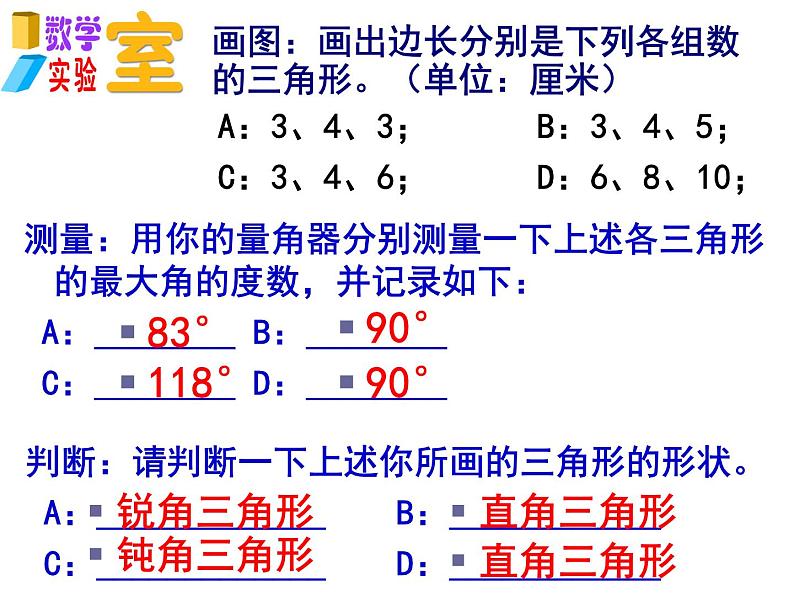 数学实验室

画图：画出边长分别是下列各组数的三角形。（单位：厘米）

A：3、4、3；　　B：3、4、5；

C：3、4、6；　　D：6、8、10；

测量：用你的量角器分别测量一下上述各三角形的最大角的度数，并记录如下：

A：83°　B：90°

C：118°　D：90°

判断：请判断一下上述你所画的三角形的形状。

A：锐角三角形　B：直角三角形

C：钝角三角形　D：直角三角形